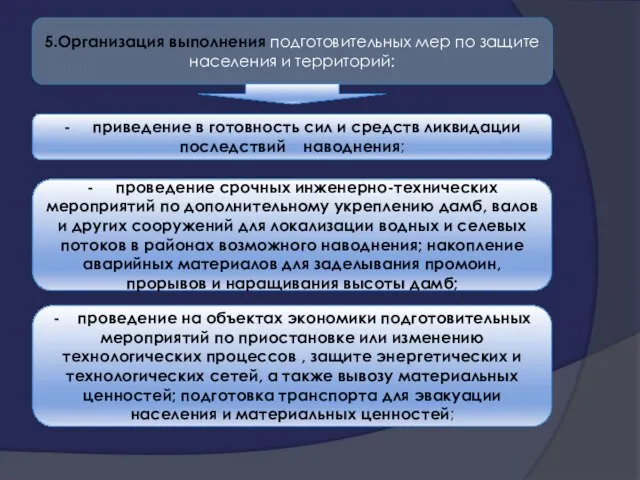 5.Организация выполнения подготовительных мер по защите населения и территорий:

- приведение в готовность сил и средств ликвидации последствий наводнения;

- проведение срочных инженерно-технических мероприятий по дополнительному укреплению дамб, валов и других сооружений для локализации водных и селевых потоков в районах возможного наводнения; накопление аварийных материалов для заделывания промоин, прорывов и наращивания высоты дамб;

- проведение на объектах экономики подготовительных мероприятий по приостановке или изменению технологических процессов , защите энергетических и технологических сетей, а также вывозу материальных ценностей; подготовка транспорта для эвакуации населения и материальных ценностей;